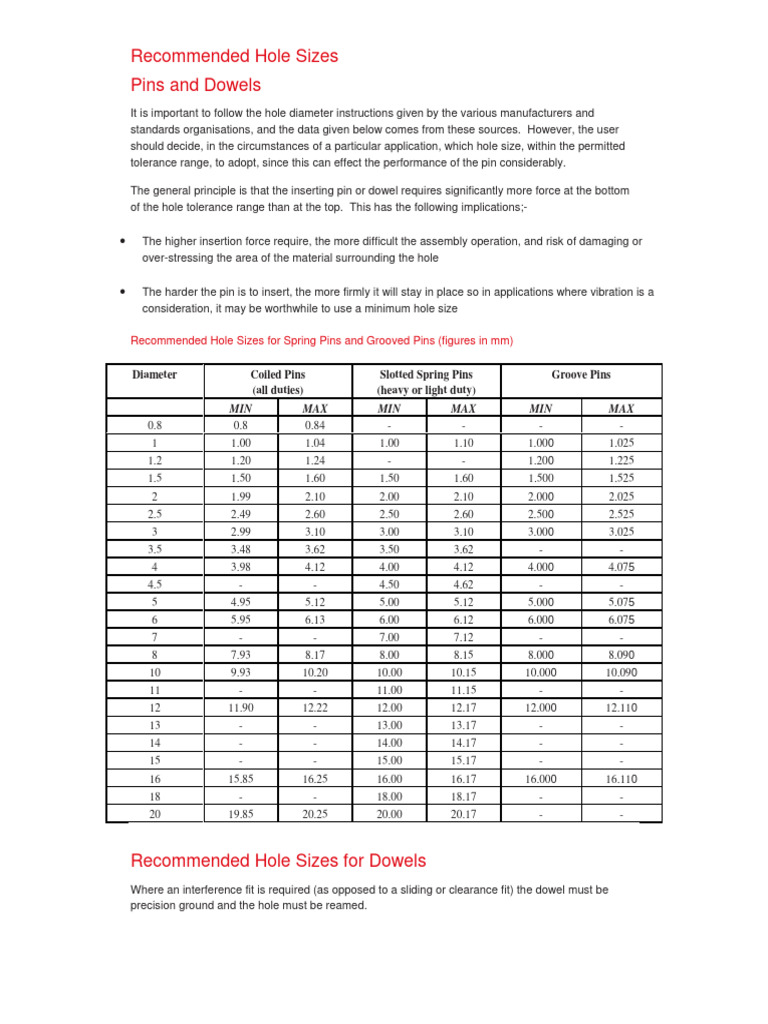 Recommended Hole Sizes

Pins and Dowels

It is important to follow the hole diameter instructions given by the various manufacturers and standards organisations, and the data given below comes from these sources. However, the user should decide, in the circumstances of a particular application, which hole size, within the permitted tolerance range, to adopt, since this can effect the performance of the pin considerably.

The general principle is that the inserting pin or dowel requires significantly more force at the bottom of the hole tolerance range than at the top. This has the following implications;-

• The higher insertion force require, the more difficult the assembly operation, and risk of damaging or over-stressing the area of the material surrounding the hole

• The harder the pin is to insert, the more firmly it will stay in place so in applications where vibration is a consideration, it may be worthwhile to use a minimum hole size

Recommended Hole Sizes for Spring Pins and Grooved Pins (figures in mm)

| Diameter | Coiled Pins (all duties) | | Slotted Spring Pins (heavy or light duty) | | Groove Pins | |
|---|---|---|---|---|---|---|
| | MIN | MAX | MIN | MAX | MIN | MAX |
| 0.8 | 0.8 | 0.84 | - | - | - | - |
| 1 | 1.00 | 1.04 | 1.00 | 1.10 | 1.000 | 1.025 |
| 1.2 | 1.20 | 1.24 | - | - | 1.200 | 1.225 |
| 1.5 | 1.50 | 1.60 | 1.50 | 1.60 | 1.500 | 1.525 |
| 2 | 1.99 | 2.10 | 2.00 | 2.10 | 2.000 | 2.025 |
| 2.5 | 2.49 | 2.60 | 2.50 | 2.60 | 2.500 | 2.525 |
| 3 | 2.99 | 3.10 | 3.00 | 3.10 | 3.000 | 3.025 |
| 3.5 | 3.48 | 3.62 | 3.50 | 3.62 | - | - |
| 4 | 3.98 | 4.12 | 4.00 | 4.12 | 4.000 | 4.075 |
| 4.5 | - | - | 4.50 | 4.62 | - | - |
| 5 | 4.95 | 5.12 | 5.00 | 5.12 | 5.000 | 5.075 |
| 6 | 5.95 | 6.13 | 6.00 | 6.12 | 6.000 | 6.075 |
| 7 | - | - | 7.00 | 7.12 | - | - |
| 8 | 7.93 | 8.17 | 8.00 | 8.15 | 8.000 | 8.090 |
| 10 | 9.93 | 10.20 | 10.00 | 10.15 | 10.000 | 10.090 |
| 11 | - | - | 11.00 | 11.15 | - | - |
| 12 | 11.90 | 12.22 | 12.00 | 12.17 | 12.000 | 12.110 |
| 13 | - | - | 13.00 | 13.17 | - | - |
| 14 | - | - | 14.00 | 14.17 | - | - |
| 15 | - | - | 15.00 | 15.17 | - | - |
| 16 | 15.85 | 16.25 | 16.00 | 16.17 | 16.000 | 16.110 |
| 18 | - | - | 18.00 | 18.17 | - | - |
| 20 | 19.85 | 20.25 | 20.00 | 20.17 | - | - |

Recommended Hole Sizes for Dowels

Where an interference fit is required (as opposed to a sliding or clearance fit) the dowel must be precision ground and the hole must be reamed.